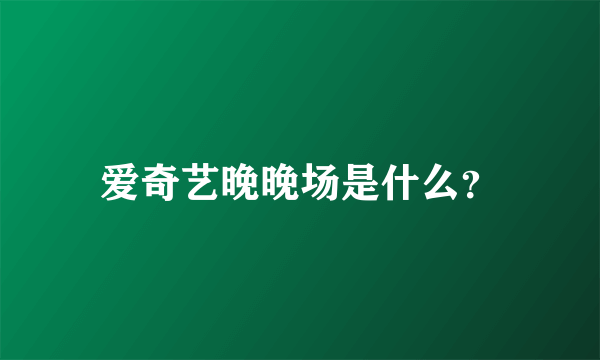 爱奇艺晚晚场是什么?